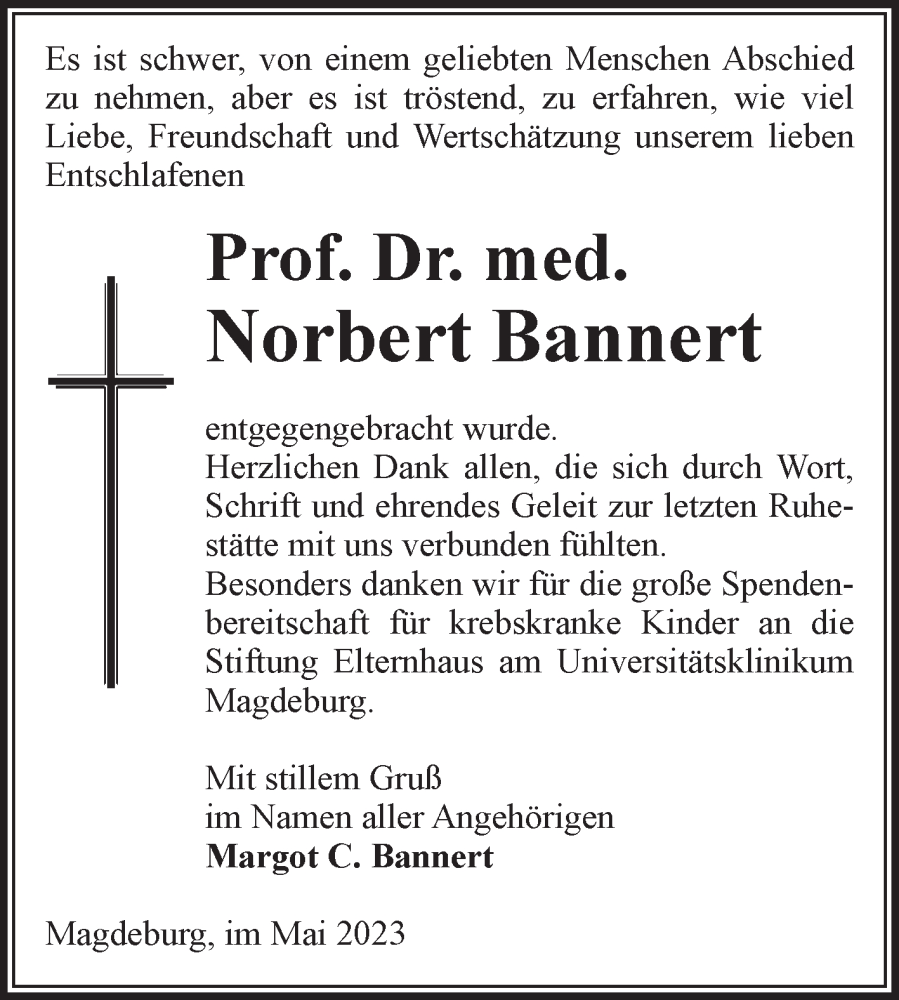 Es ist schwer, von einem geliebten Menschen Abschied zu nehmen, aber es ist tröstend, zu erfahren, wie viel Liebe, Freundschaft und Wertschätzung unserem lieben Entschlafenen

Prof. Dr. med.
Norbert Bannert

entgegengebracht wurde.
Herzlichen Dank allen, die sich durch Wort, Schrift und ehrendes Geleit zur letzten Ruhestätte mit uns verbunden fühlten.
Besonders danken wir für die große Spendenbereitschaft für krebskranke Kinder an die Stiftung Elternhaus am Universitätsklinikum Magdeburg.

Mit stillem Gruß
im Namen aller Angehörigen
Margot C. Bannert

Magdeburg, im Mai 2023